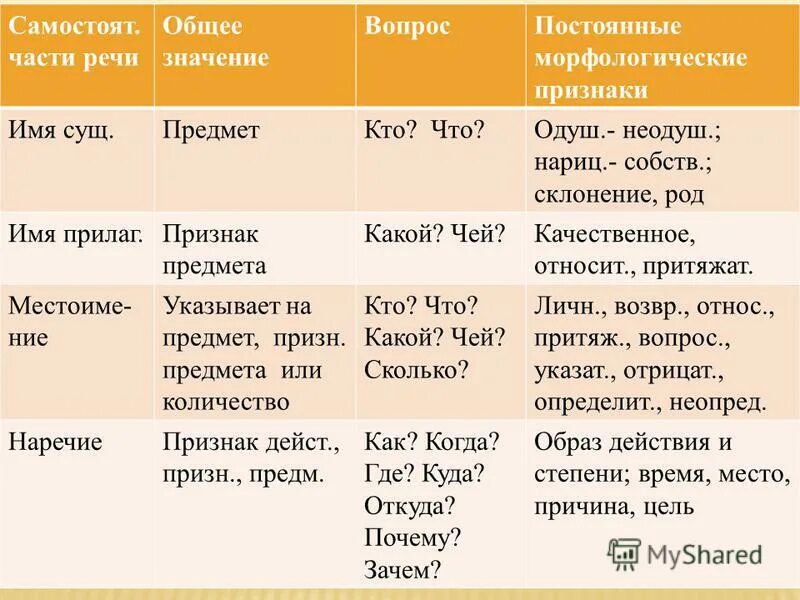 | Самостоят. части речи | Общее значение | Вопрос | Постоянные морфологические признаки |
|---|---|---|---|
| Имя сущ. | Предмет | Кто? Что? | Одуш.- неодуш.; нариц.- собств.; склонение, род |
| Имя прилаг. | Признак предмета | Какой? Чей? | Качественное, относит., притяжат. |
| Местоимение | Указывает на предмет, призн. предмета или количество | Кто? Что? Какой? Чей? Сколько? | Личн., возвр., относ., притяж., вопрос., указат., отрицат., определит., неопред. |
| Наречие | Признак дейст., призн., предм. | Как? Когда? Где? Куда? Откуда? Почему? Зачем? | Образ действия и степени; время, место, причина, цель |

MyShared